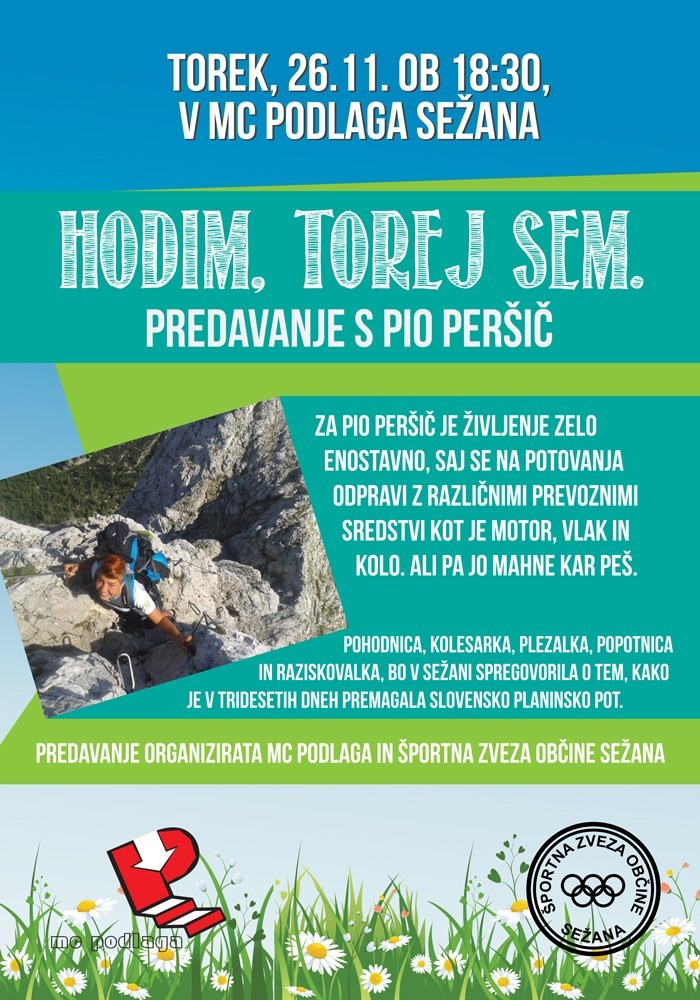 TOREK, 26.11. OB 18:30,
V MC PODLAGA SEŽANA

HODIM, TOREJ SEM.
PREDAVANJE S PIO PERŠIČ

ZA PIO PERŠIČ JE ŽIVLJENJE ZELO ENOSTAVNO, SAJ SE NA POTOVANJA ODPRAVI Z RAZLIČNIMI PREVOZNIMI SREDSTVI KOT JE MOTOR, VLAK IN KOLO. ALI PA JO MAHNE KAR PEŠ.

POHODNICA, KOLESARKA, PLEZALKA, POPOTNICA IN RAZISKOVALKA, BO V SEŽANI SPREGOVORILA O TEM, KAKO JE V TRIDESETIH DNEH PREMAGALA SLOVENSKO PLANINSKO POT.

PREDAVANJE ORGANIZIRATA MC PODLAGA IN ŠPORTNA ZVEZA OBČINE SEŽANA

mc podlaga

ŠPORTNA ZVEZA OBČINE SEŽANA